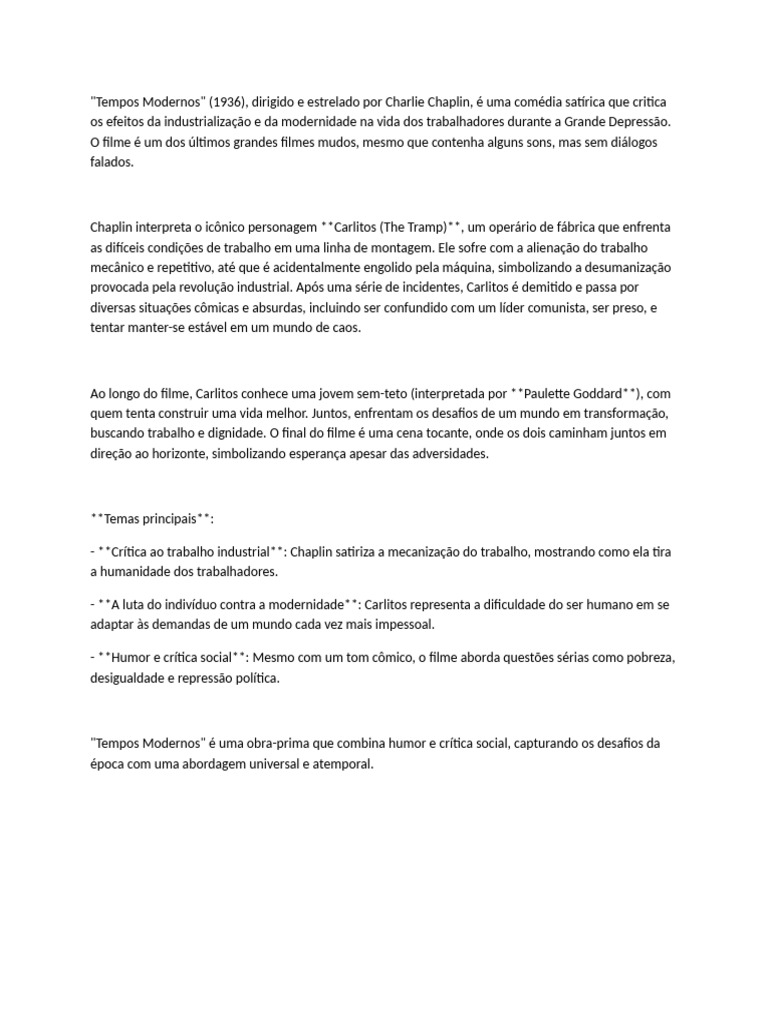 "Tempos Modernos" (1936), dirigido e estrelado por Charlie Chaplin, é uma comédia satírica que critica os efeitos da industrialização e da modernidade na vida dos trabalhadores durante a Grande Depressão. O filme é um dos últimos grandes filmes mudos, mesmo que contenha alguns sons, mas sem diálogos falados.

Chaplin interpreta o icônico personagem **Carlitos (The Tramp)**, um operário de fábrica que enfrenta as difíceis condições de trabalho em uma linha de montagem. Ele sofre com a alienação do trabalho mecânico e repetitivo, até que é acidentalmente engolido pela máquina, simbolizando a desumanização provocada pela revolução industrial. Após uma série de incidentes, Carlitos é demitido e passa por diversas situações cômicas e absurdas, incluindo ser confundido com um líder comunista, ser preso, e tentar manter-se estável em um mundo de caos.

Ao longo do filme, Carlitos conhece uma jovem sem-teto (interpretada por **Paulette Goddard**), com quem tenta construir uma vida melhor. Juntos, enfrentam os desafios de um mundo em transformação, buscando trabalho e dignidade. O final do filme é uma cena tocante, onde os dois caminham juntos em direção ao horizonte, simbolizando esperança apesar das adversidades.

**Temas principais**:

- **Crítica ao trabalho industrial**: Chaplin satiriza a mecanização do trabalho, mostrando como ela tira a humanidade dos trabalhadores.

- **A luta do indivíduo contra a modernidade**: Carlitos representa a dificuldade do ser humano em se adaptar às demandas de um mundo cada vez mais impessoal.

- **Humor e crítica social**: Mesmo com um tom cômico, o filme aborda questões sérias como pobreza, desigualdade e repressão política.

"Tempos Modernos" é uma obra-prima que combina humor e crítica social, capturando os desafios da época com uma abordagem universal e atemporal.